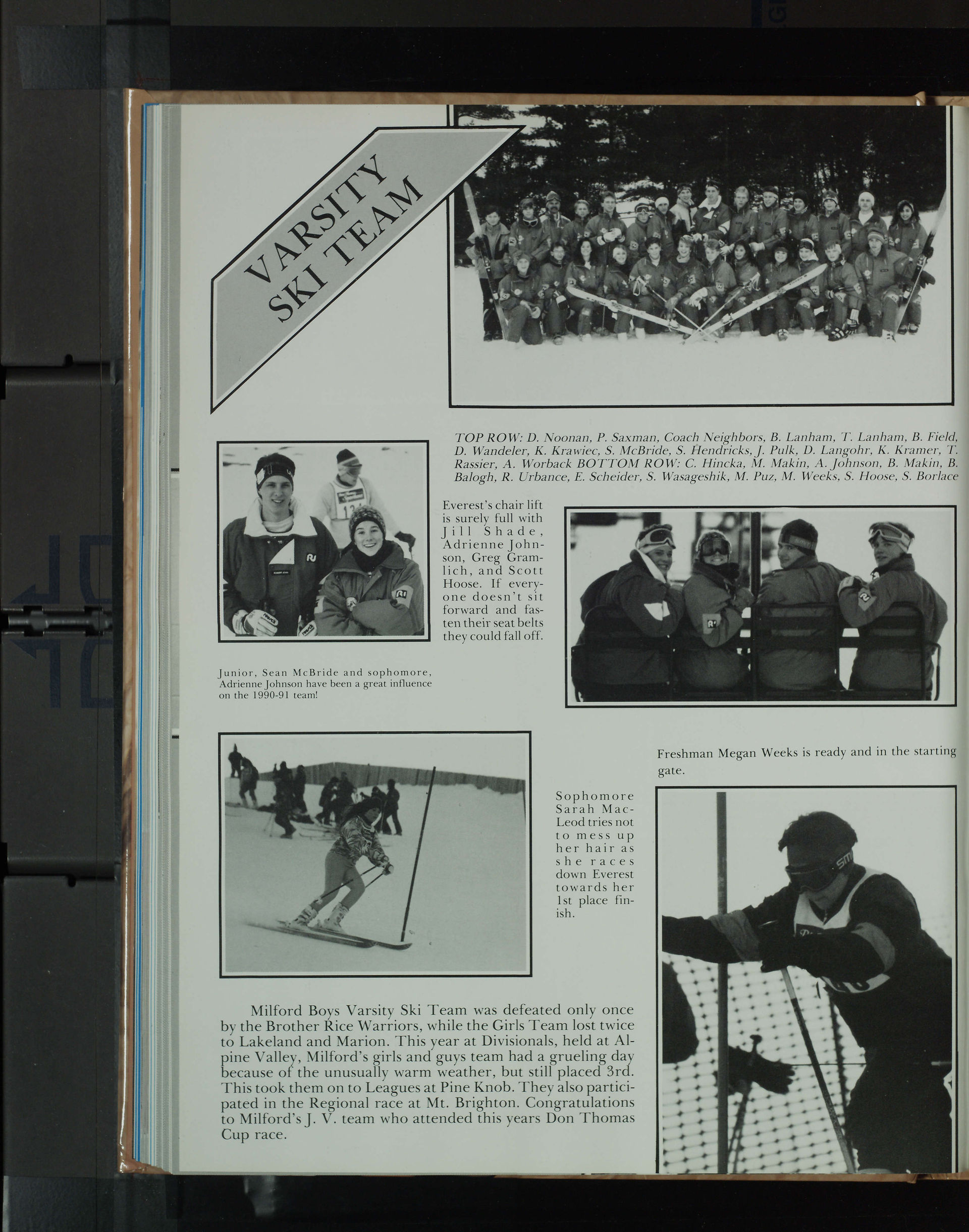 VARSITY SKI TEAM

TOP ROW: D. Noonan, P. Saxman, Coach Neighbors, B. Lanham, T. Lanham, B. Field, D. Wandeler, K. Krawiec, S. McBride, S. Hendricks, J. Pulk, D. Langohr, K. Kramer, T. Rassier, A. Worback BOTTOM ROW: C. Hincka, M. Makin, A. Johnson, B. Makin, B. Balogh, R. Urbance, E. Scheider, S. Wasageshik, M. Puz, M. Weeks, S. Hoose, S. Borlace

Everest's chair lift is surely full with Jill Shade, Adrienne Johnson, Greg Gramlich, and Scott Hoose. If everyone doesn't sit forward and fasten their seat belts they could fall off.

Junior, Sean McBride and sophomore, Adrienne Johnson have been a great influence on the 1990-91 team!

Freshman Megan Weeks is ready and in the starting gate.

Sophomore Sarah MacLeod tries not to mess up her hair as she races down Everest towards her 1st place finish.

Milford Boys Varsity Ski Team was defeated only once by the Brother Rice Warriors, while the Girls Team lost twice to Lakeland and Marion. This year at Divisionals, held at Alpine Valley, Milford's girls and guys team had a grueling day because of the unusually warm weather, but still placed 3rd. This took them on to Leagues at Pine Knob. They also participated in the Regional race at Mt. Brighton. Congratulations to Milford's J. V. team who attended this years Don Thomas Cup race.